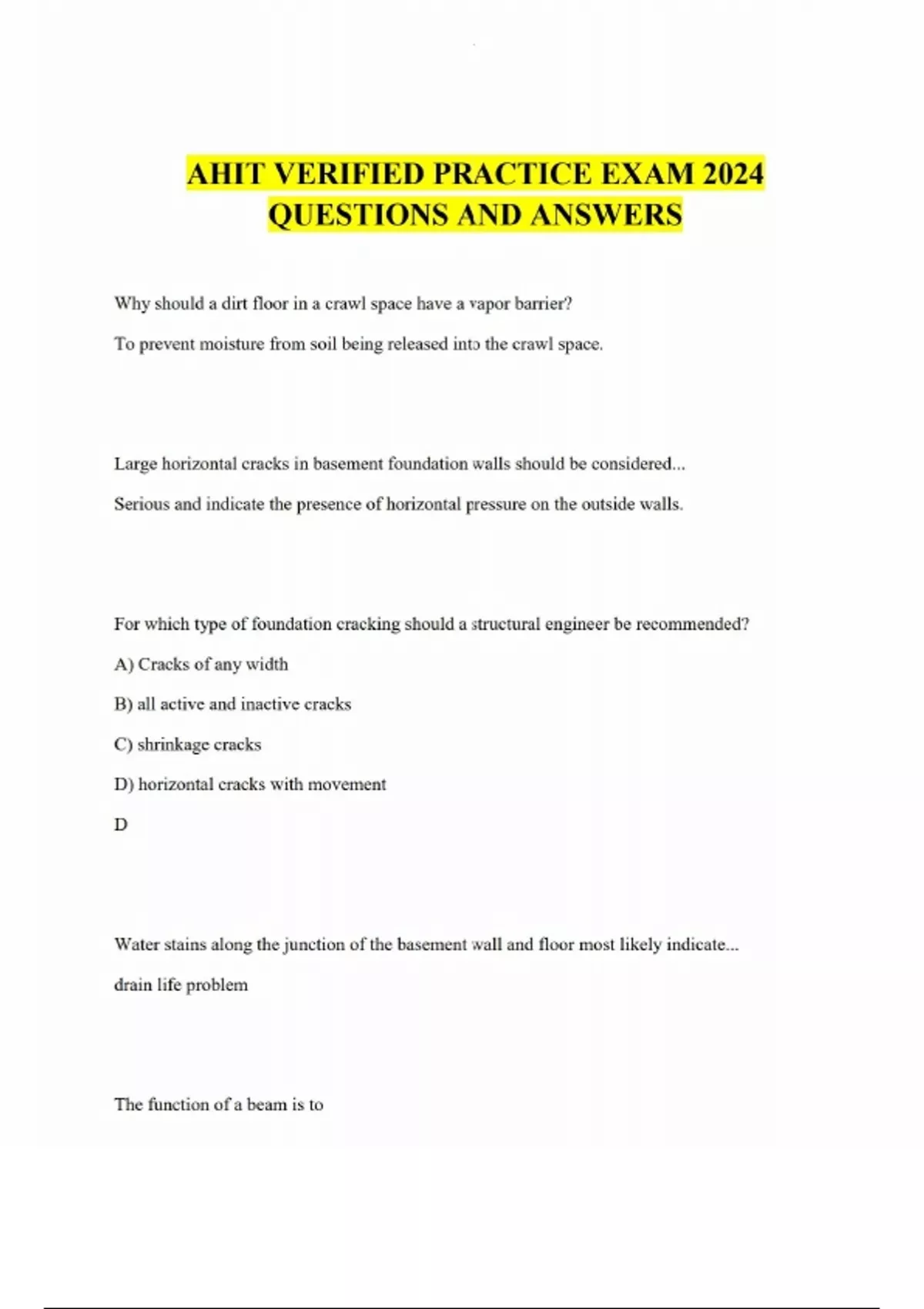 AHIT VERIFIED PRACTICE EXAM 2024 QUESTIONS AND ANSWERS

Why should a dirt floor in a crawl space have a vapor barrier?

To prevent moisture from soil being released into the crawl space.

Large horizontal cracks in basement foundation walls should be considered...

Serious and indicate the presence of horizontal pressure on the outside walls.

For which type of foundation cracking should a structural engineer be recommended?

A) Cracks of any width

B) all active and inactive cracks

C) shrinkage cracks

D) horizontal cracks with movement

D

Water stains along the junction of the basement wall and floor most likely indicate...

drain life problem

The function of a beam is to